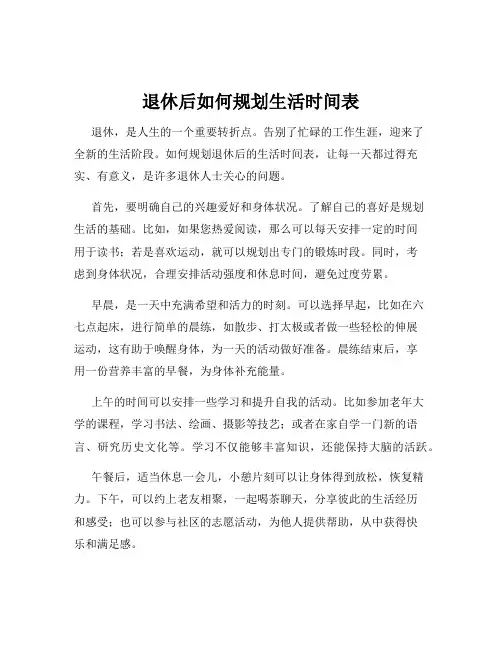 退休后如何规划生活时间表

退休，是人生的一个重要转折点。告别了忙碌的工作生涯，迎来了全新的生活阶段。如何规划退休后的生活时间表，让每一天都过得充实、有意义，是许多退休人士关心的问题。

首先，要明确自己的兴趣爱好和身体状况。了解自己的喜好是规划生活的基础。比如，如果您热爱阅读，那么可以每天安排一定的时间用于读书；若是喜欢运动，就可以规划出专门的锻炼时段。同时，考虑到身体状况，合理安排活动强度和休息时间，避免过度劳累。

早晨，是一天中充满希望和活力的时刻。可以选择早起，比如在六七点起床，进行简单的晨练，如散步、打太极或者做一些轻松的伸展运动，这有助于唤醒身体，为一天的活动做好准备。晨练结束后，享用一份营养丰富的早餐，为身体补充能量。

上午的时间可以安排一些学习和提升自我的活动。比如参加老年大学的课程，学习书法、绘画、摄影等技艺；或者在家自学一门新的语言、研究历史文化等。学习不仅能够丰富知识，还能保持大脑的活跃。

午餐后，适当休息一会儿，小憩片刻可以让身体得到放松，恢复精力。下午，可以约上老友相聚，一起喝茶聊天，分享彼此的生活经历和感受；也可以参与社区的志愿活动，为他人提供帮助，从中获得快乐和满足感。